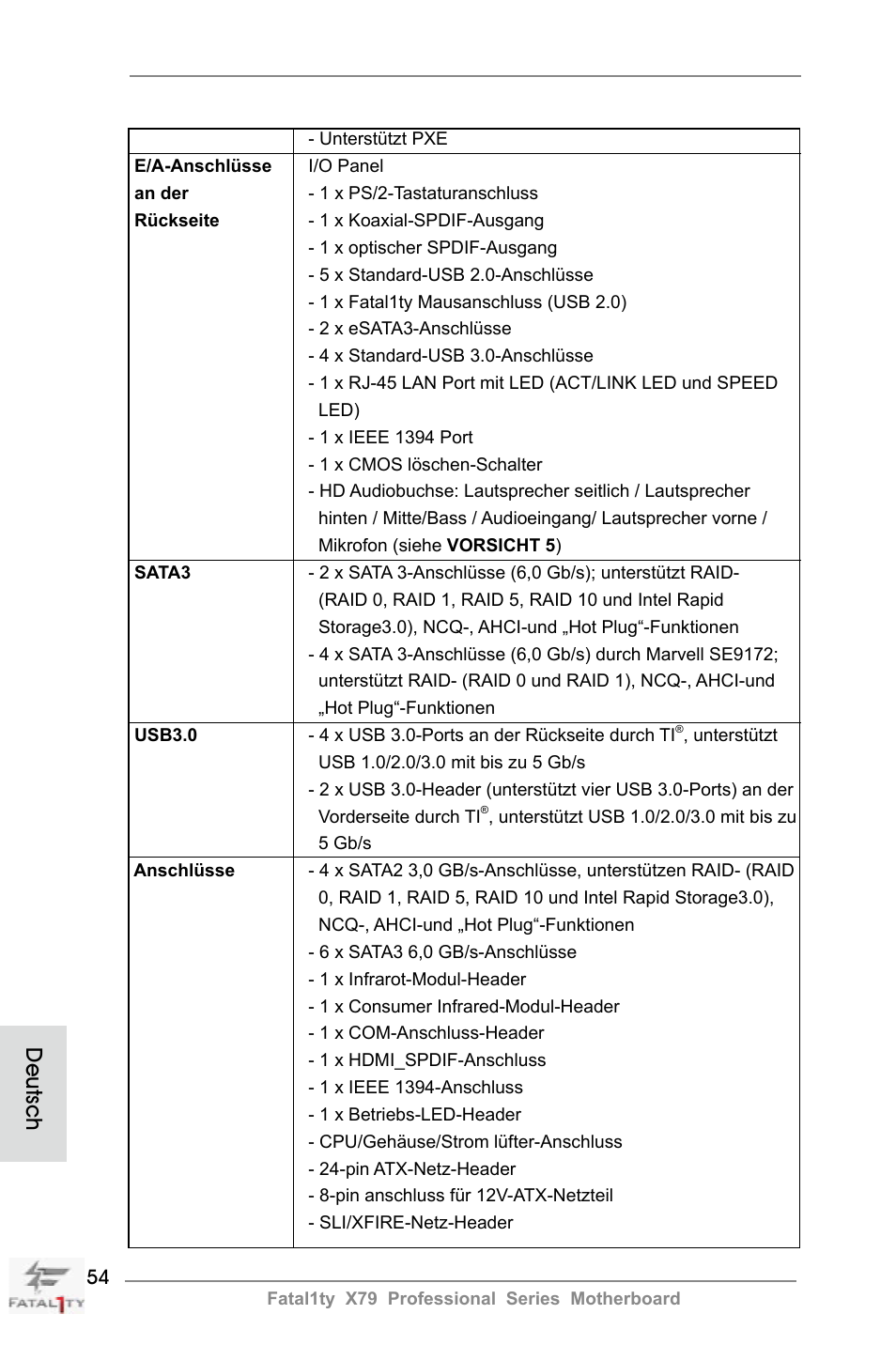 | | - Unterstützt PXE |
|---|---|
| **E/A-Anschlüsse an der Rückseite** | I/O Panel<br>- 1 x PS/2-Tastaturanschluss<br>- 1 x Koaxial-SPDIF-Ausgang<br>- 1 x optischer SPDIF-Ausgang<br>- 5 x Standard-USB 2.0-Anschlüsse<br>- 1 x Fatal1ty Mausanschluss (USB 2.0)<br>- 2 x eSATA3-Anschlüsse<br>- 4 x Standard-USB 3.0-Anschlüsse<br>- 1 x RJ-45 LAN Port mit LED (ACT/LINK LED und SPEED LED)<br>- 1 x IEEE 1394 Port<br>- 1 x CMOS löschen-Schalter<br>- HD Audiobuchse: Lautsprecher seitlich / Lautsprecher hinten / Mitte/Bass / Audioeingang/ Lautsprecher vorne / Mikrofon (siehe **VORSICHT 5**) |
| **SATA3** | - 2 x SATA 3-Anschlüsse (6,0 Gb/s); unterstützt RAID- (RAID 0, RAID 1, RAID 5, RAID 10 und Intel Rapid Storage3.0), NCQ-, AHCI-und „Hot Plug“-Funktionen<br>- 4 x SATA 3-Anschlüsse (6,0 Gb/s) durch Marvell SE9172; unterstützt RAID- (RAID 0 und RAID 1), NCQ-, AHCI-und „Hot Plug“-Funktionen |
| **USB3.0** | - 4 x USB 3.0-Ports an der Rückseite durch TI®, unterstützt USB 1.0/2.0/3.0 mit bis zu 5 Gb/s<br>- 2 x USB 3.0-Header (unterstützt vier USB 3.0-Ports) an der Vorderseite durch TI®, unterstützt USB 1.0/2.0/3.0 mit bis zu 5 Gb/s |
| **Anschlüsse** | - 4 x SATA2 3,0 GB/s-Anschlüsse, unterstützen RAID- (RAID 0, RAID 1, RAID 5, RAID 10 und Intel Rapid Storage3.0), NCQ-, AHCI-und „Hot Plug“-Funktionen<br>- 6 x SATA3 6,0 GB/s-Anschlüsse<br>- 1 x Infrarot-Modul-Header<br>- 1 x Consumer Infrared-Modul-Header<br>- 1 x COM-Anschluss-Header<br>- 1 x HDMI_SPDIF-Anschluss<br>- 1 x IEEE 1394-Anschluss<br>- 1 x Betriebs-LED-Header<br>- CPU/Gehäuse/Strom lüfter-Anschluss<br>- 24-pin ATX-Netz-Header<br>- 8-pin anschluss für 12V-ATX-Netzteil<br>- SLI/XFIRE-Netz-Header |

Deutsch

FATAL1TY

54

Fatal1ty X79 Professional Series Motherboard